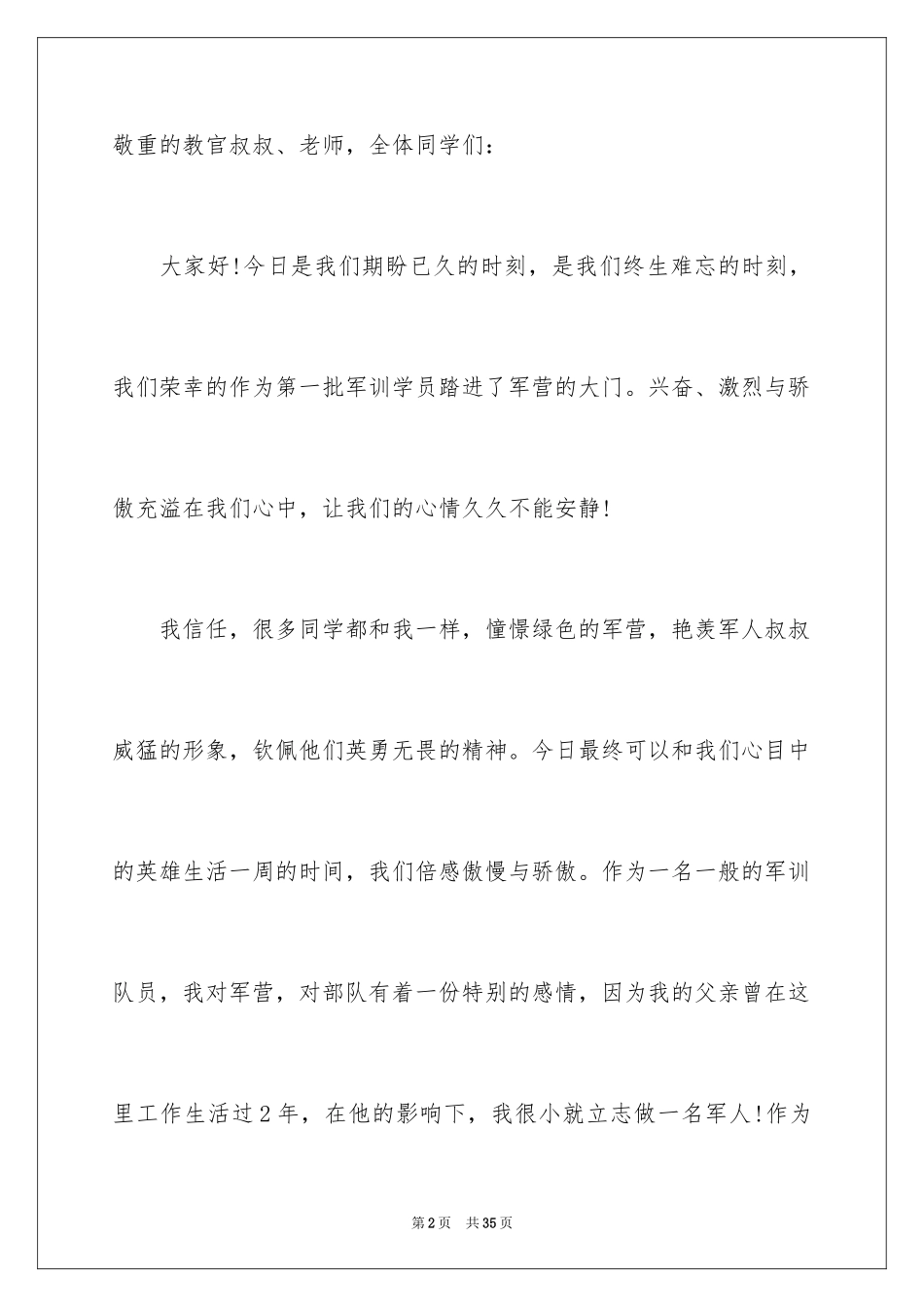 敬重的教官叔叔、老师，全体同学们：

大家好!今日是我们期盼已久的时刻，是我们终生难忘的时刻，我们荣幸的作为第一批军训学员踏进了军营的大门。兴奋、激烈与骄傲充溢在我们心中，让我们的心情久久不能安静!

我信任，很多同学都和我一样，憧憬绿色的军营，艳羡军人叔叔威猛的形象，钦佩他们英勇无畏的精神。今日最终可以和我们心目中的英雄生活一周的时间，我们倍感傲慢与骄傲。作为一名一般的军训队员，我对军营，对部队有着一份特别的感情，因为我的父亲曾在这里工作生活过2年，在他的影响下，我很小就立志做一名军人!作为

第2页 共35页